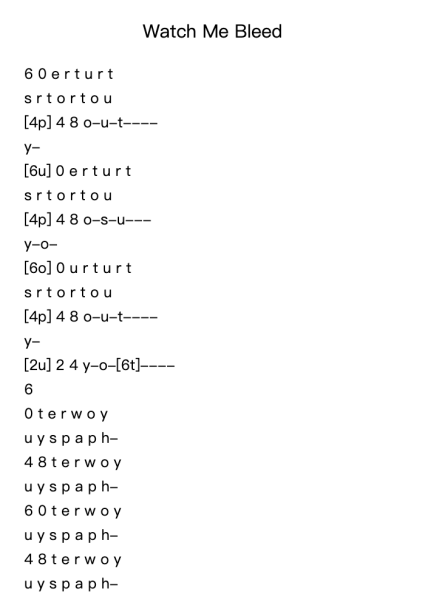 Watch Me Bleed

6 0 e r t u r t
s r t o r t o u
[4p] 4 8 o–u–t––––
y–
[6u] 0 e r t u r t
s r t o r t o u
[4p] 4 8 o–s–u–––
y–o–
[6o] 0 u r t u r t
s r t o r t o u
[4p] 4 8 o–u–t––––
y–
[2u] 2 4 y–o–[6t]––––
6
0 t e r w o y
u y s p a p h–
4 8 t e r w o y
u y s p a p h–
6 0 t e r w o y
u y s p a p h–
4 8 t e r w o y
u y s p a p h–